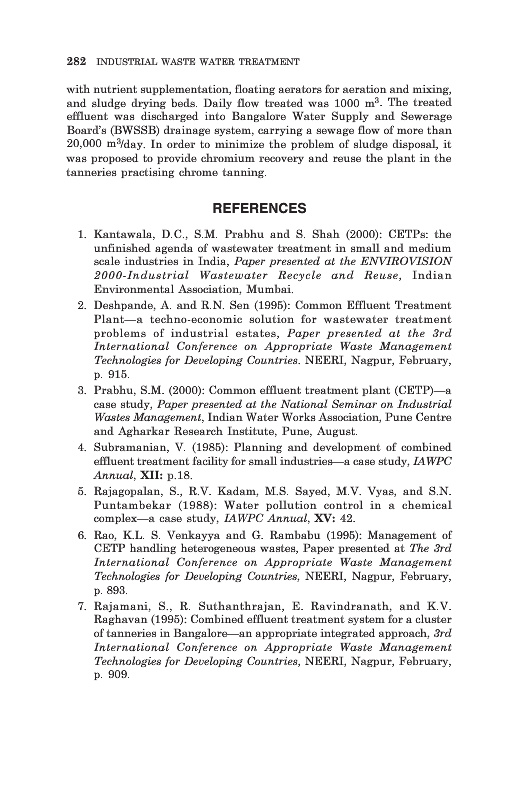 282 INDUSTRIAL WASTE WATER TREATMENT

with nutrient supplementation, floating aerators for aeration and mixing, and sludge drying beds. Daily flow treated was 1000 $m^3$. The treated effluent was discharged into Bangalore Water Supply and Sewerage Board's (BWSSB) drainage system, carrying a sewage flow of more than 20,000 $m^3$/day. In order to minimize the problem of sludge disposal, it was proposed to provide chromium recovery and reuse the plant in the tanneries practising chrome tanning.

REFERENCES

1. Kantawala, D.C., S.M. Prabhu and S. Shah (2000): CETPs: the unfinished agenda of wastewater treatment in small and medium scale industries in India, Paper presented at the ENVIROVISION 2000-Industrial Wastewater Recycle and Reuse, Indian Environmental Association, Mumbai.
2. Deshpande, A. and R.N. Sen (1995): Common Effluent Treatment Plant—a techno-economic solution for wastewater treatment problems of industrial estates, Paper presented at the 3rd International Conference on Appropriate Waste Management Technologies for Developing Countries. NEERI, Nagpur, February, p. 915.
3. Prabhu, S.M. (2000): Common effluent treatment plant (CETP)—a case study, Paper presented at the National Seminar on Industrial Wastes Management, Indian Water Works Association, Pune Centre and Agharkar Research Institute, Pune, August.
4. Subramanian, V. (1985): Planning and development of combined effluent treatment facility for small industries—a case study, IAWPC Annual, XII: p.18.
5. Rajagopalan, S., R.V. Kadam, M.S. Sayed, M.V. Vyas, and S.N. Puntambekar (1988): Water pollution control in a chemical complex—a case study, IAWPC Annual, XV: 42.
6. Rao, K.L. S. Venkayya and G. Rambabu (1995): Management of CETP handling heterogeneous wastes, Paper presented at The 3rd International Conference on Appropriate Waste Management Technologies for Developing Countries, NEERI, Nagpur, February, p. 893.
7. Rajamani, S., R. Suthanthrajan, E. Ravindranath, and K.V. Raghavan (1995): Combined effluent treatment system for a cluster of tanneries in Bangalore—an appropriate integrated approach, 3rd International Conference on Appropriate Waste Management Technologies for Developing Countries, NEERI, Nagpur, February, p. 909.